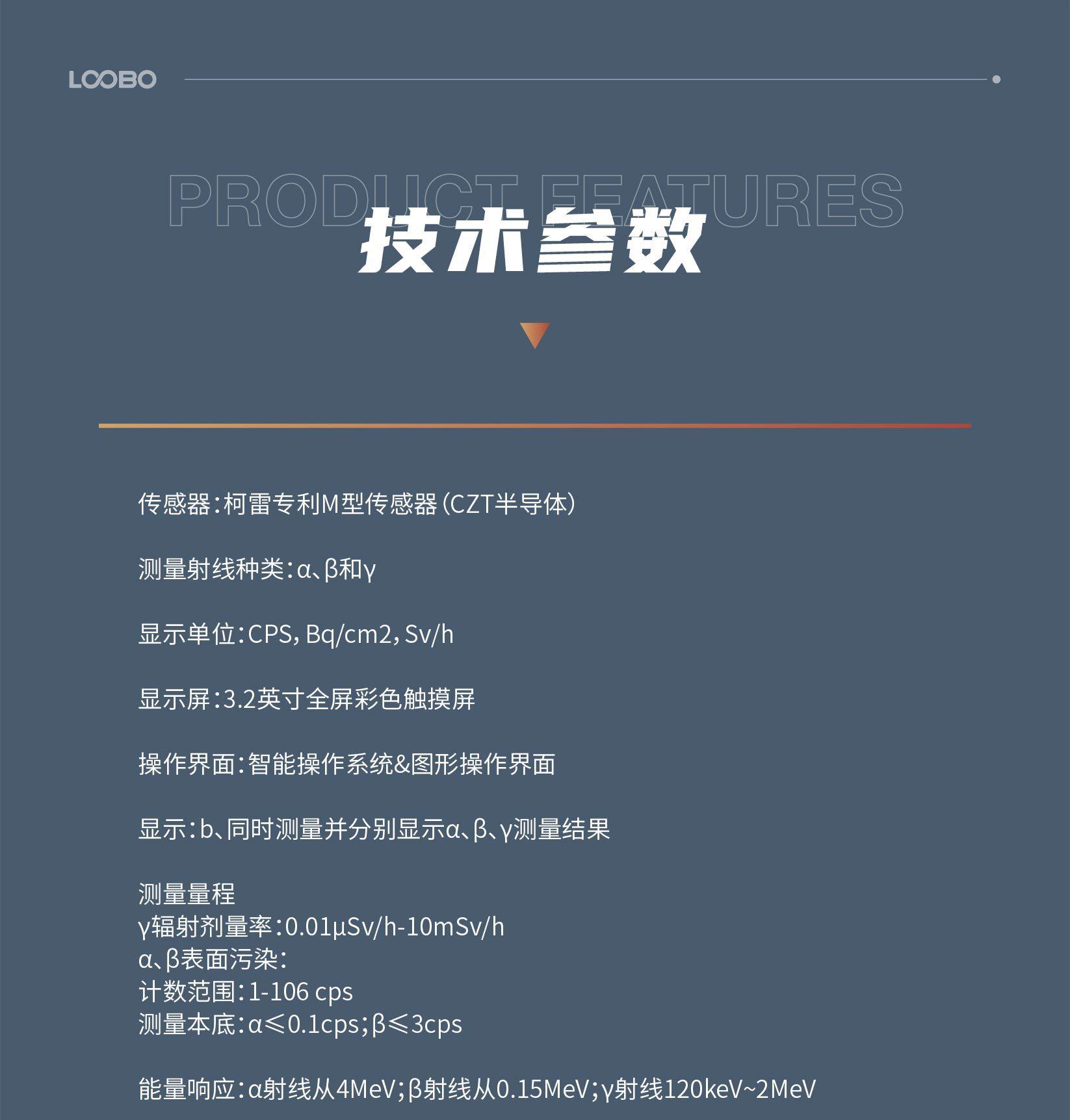 LOOBO

PRODUCT FEATURES

技术参数

传感器：柯雷专利M型传感器（CZT半导体）

测量射线种类：α、β和γ

显示单位：CPS，Bq/cm2，Sv/h

显示屏：3.2英寸全屏彩色触摸屏

操作界面：智能操作系统&图形操作界面

显示：b、同时测量并分别显示α、β、γ测量结果

测量量程
γ辐射剂量率：0.01μSv/h-10mSv/h
α、β表面污染：
计数范围：1-106 cps
测量本底：α≤0.1cps；β≤3cps

能量响应：α射线从4MeV；β射线从0.15MeV；γ射线120keV~2MeV